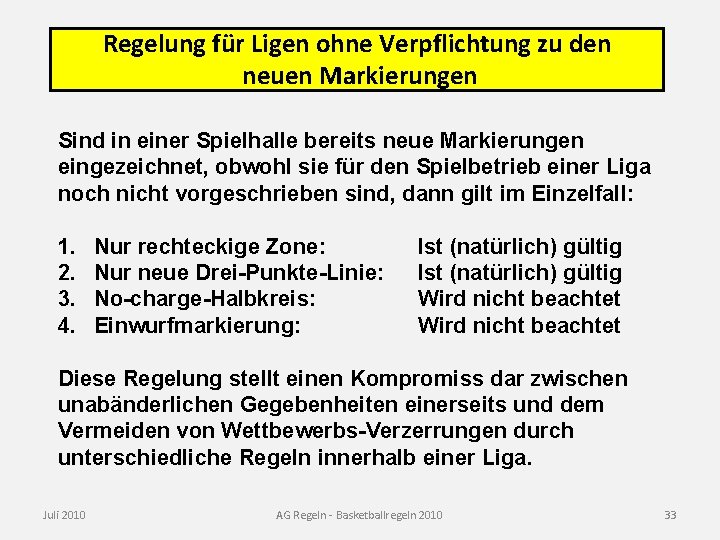 Regelung für Ligen ohne Verpflichtung zu den neuen Markierungen

Sind in einer Spielhalle bereits neue Markierungen eingezeichnet, obwohl sie für den Spielbetrieb einer Liga noch nicht vorgeschrieben sind, dann gilt im Einzelfall:

1. Nur rechteckige Zone: Ist (natürlich) gültig
2. Nur neue Drei-Punkte-Linie: Ist (natürlich) gültig
3. No-charge-Halbkreis: Wird nicht beachtet
4. Einwurfmarkierung: Wird nicht beachtet

Diese Regelung stellt einen Kompromiss dar zwischen unabänderlichen Gegebenheiten einerseits und dem Vermeiden von Wettbewerbs-Verzerrungen durch unterschiedliche Regeln innerhalb einer Liga.

Juli 2010 AG Regeln - Basketballregeln 2010 33